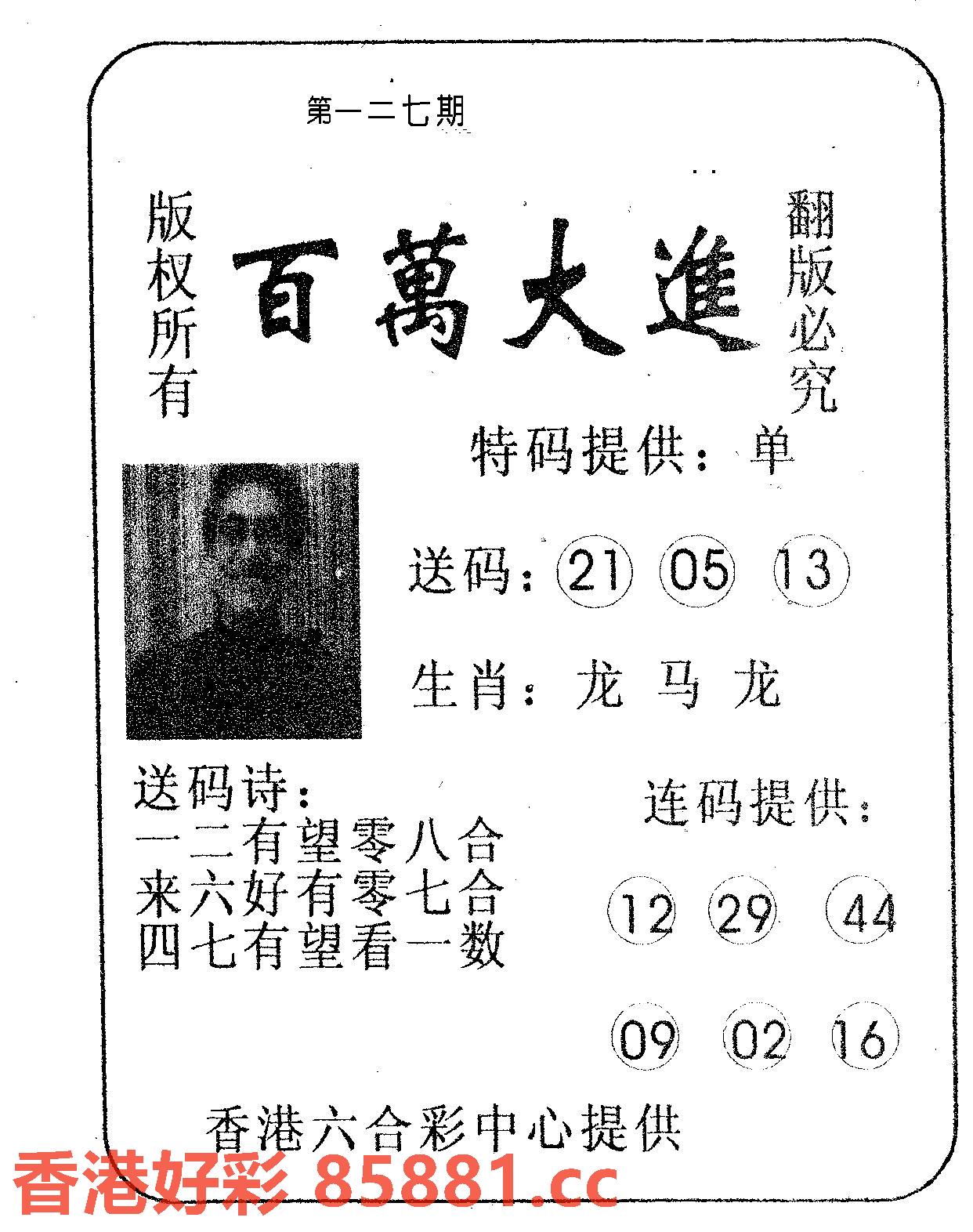 第一二七期

版权所有

百萬大進

翻版必究

特码提供：单

送码：21 05 13

生肖：龙 马 龙

送码诗：
一二有望零八合
来六好有零七合
四七有望看一数

连码提供：

12 29 44

09 02 16

香港六合彩中心提供

香港好彩 85881.cc